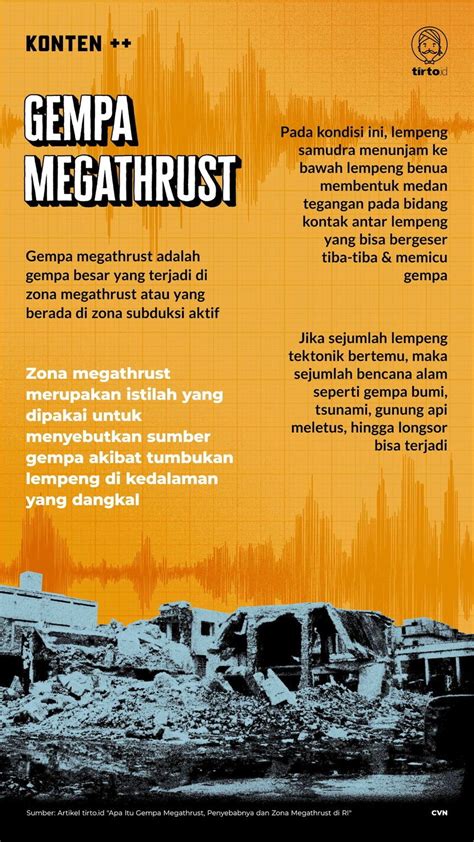 KONTEN ++

tirto.id

GEMPA MEGATHRUST

Gempa megathrust adalah gempa besar yang terjadi di zona megathrust atau yang berada di zona subduksi aktif

Zona megathrust merupakan istilah yang dipakai untuk menyebutkan sumber gempa akibat tumbukan lempeng di kedalaman yang dangkal

Pada kondisi ini, lempeng samudra menunjam ke bawah lempeng benua membentuk medan tegangan pada bidang kontak antar lempeng yang bisa bergeser tiba-tiba & memicu gempa

Jika sejumlah lempeng tektonik bertemu, maka sejumlah bencana alam seperti gempa bumi, tsunami, gunung api meletus, hingga longsor bisa terjadi

Sumber: Artikel tirto.id "Apa Itu Gempa Megathrust, Penyebabnya dan Zona Megathrust di RI"

CVN